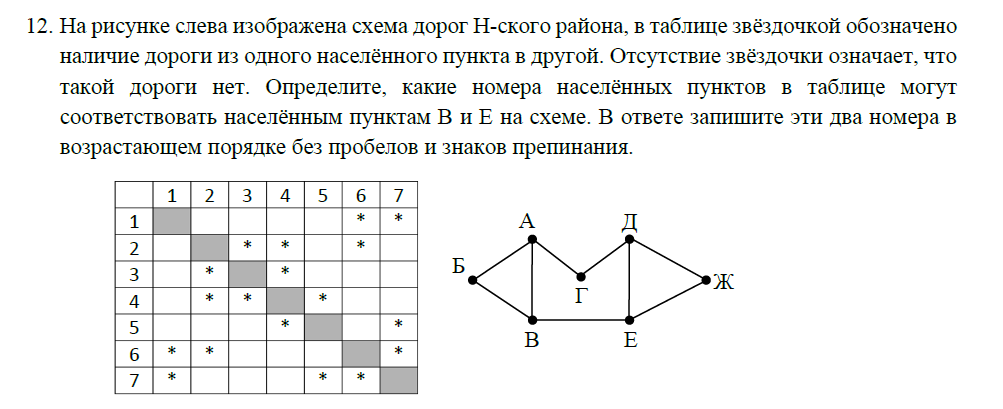 12. На рисунке слева изображена схема дорог Н-ского района, в таблице звёздочкой обозначено наличие дороги из одного населённого пункта в другой. Отсутствие звёздочки означает, что такой дороги нет. Определите, какие номера населённых пунктов в таблице могут соответствовать населённым пунктам В и Е на схеме. В ответе запишите эти два номера в возрастающем порядке без пробелов и знаков препинания.

|   | 1 | 2 | 3 | 4 | 5 | 6 | 7 |
|---|---|---|---|---|---|---|---|
| 1 |   |   |   |   |   | * | * |
| 2 |   |   | * | * |   | * |   |
| 3 |   | * |   | * |   |   |   |
| 4 |   | * | * |   | * |   |   |
| 5 |   |   |   | * |   |   | * |
| 6 | * | * |   |   |   |   | * |
| 7 | * |   |   |   | * | * |   |

А Д Б Г Ж В Е